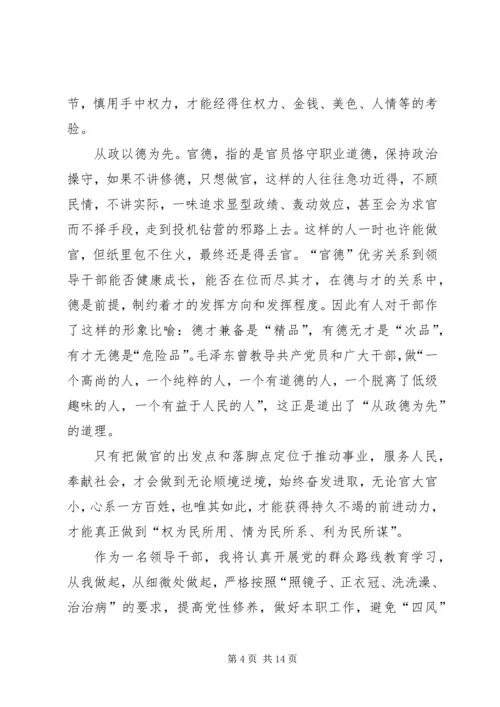 节，慎用手中权力，才能经得住权力、金钱、美色、人情等的考验。

从政以德为先。官德，指的是官员恪守职业道德，保持政治操守，如果不讲修德，只想做官，这样的人往往急功近得，不顾民情，不讲实际，一味追求显型政绩、轰动效应，甚至会为求官而不择手段，走到投机钻营的邪路上去。这样的人一时也许能做官，但纸里包不住火，最终还是得丢官。“官德”优劣关系到领导干部能否健康成长，能否在位而尽其才，在德与才的关系中，德是前提，制约着才的发挥方向和发挥程度。因此有人对干部作了这样的形象比喻：德才兼备是“精品”，有德无才是“次品”，有才无德是“危险品”。毛泽东曾教导共产党员和广大干部，做“一个高尚的人，一个纯粹的人，一个有道德的人，一个脱离了低级趣味的人，一个有益于人民的人”，这正是道出了“从政德为先”的道理。

只有把做官的出发点和落脚点定位于推动事业，服务人民，奉献社会，才会做到无论顺境逆境，始终奋发进取，无论官大官小，心系一方百姓，也唯其如此，才能获得持久不竭的前进动力，才能真正做到“权为民所用、情为民所系、利为民所谋”。

作为一名领导干部，我将认真开展党的群众路线教育学习，从我做起，从细微处做起，严格按照“照镜子、正衣冠、洗洗澡、治治病”的要求，提高党性修养，做好本职工作，避免“四风”

第 4 页 共 14 页